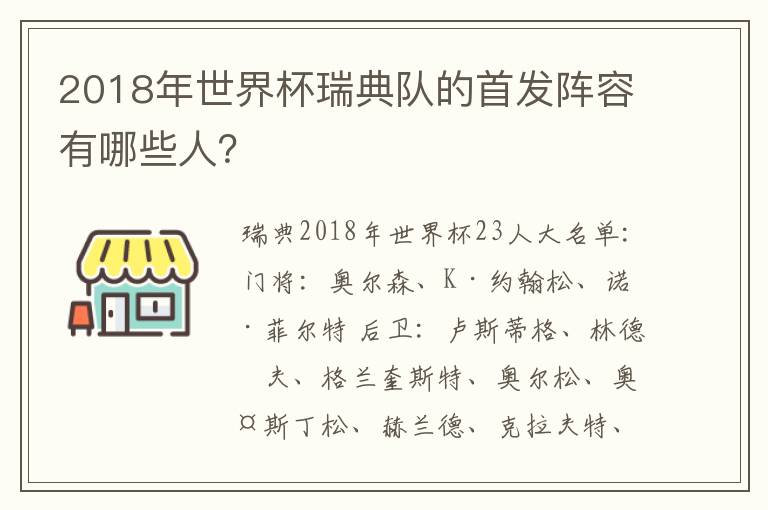 2018年世界杯瑞典队的首发阵容有哪些人?

瑞典2018年世界杯23人大名单:门将:奥尔森、K·约翰松、诺·菲尔特 后卫:卢斯蒂格、林德夫、格兰奎斯特、奥尔松、奥¤斯丁松、赫兰德、克拉夫特、